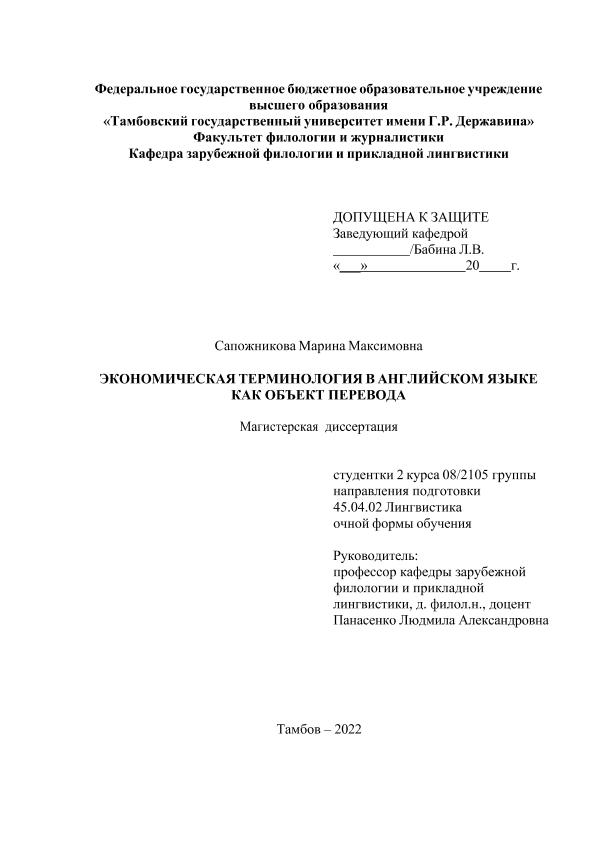 Федеральное государственное бюджетное образовательное учреждение высшего образования
«Тамбовский государственный университет имени Г.Р. Державина»
Факультет филологии и журналистики
Кафедра зарубежной филологии и прикладной лингвистики

ДОПУЩЕНА К ЗАЩИТЕ
Заведующий кафедрой
___________/Бабина Л.В.
«___»______________20_____г.

Сапожникова Марина Максимовна

ЭКОНОМИЧЕСКАЯ ТЕРМИНОЛОГИЯ В АНГЛИЙСКОМ ЯЗЫКЕ КАК ОБЪЕКТ ПЕРЕВОДА

Магистерская диссертация

студентки 2 курса 08/2105 группы
направления подготовки
45.04.02 Лингвистика
очной формы обучения

Руководитель:
профессор кафедры зарубежной филологии и прикладной лингвистики, д. филол.н., доцент
Панасенко Людмила Александровна

Тамбов – 2022